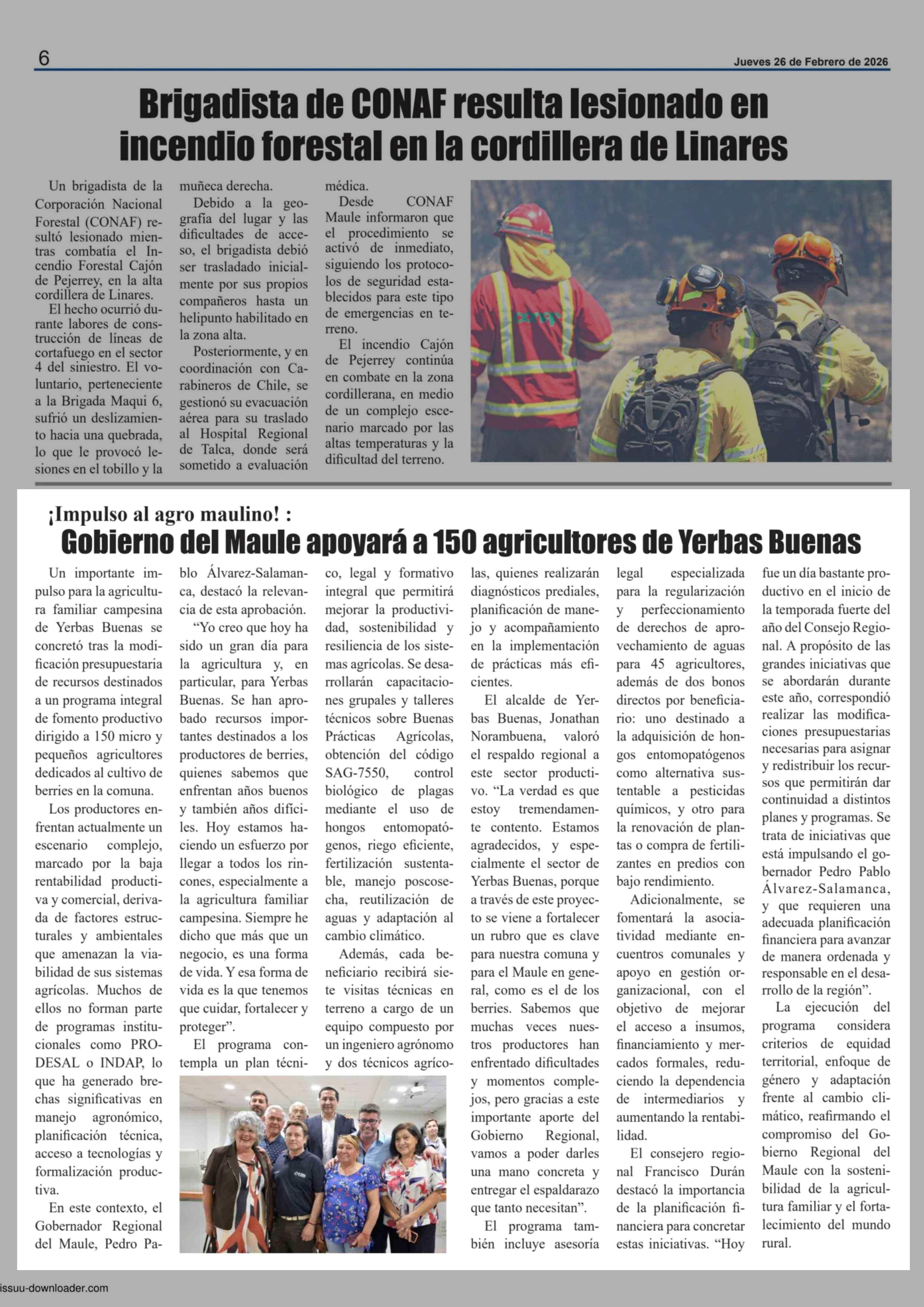 6

Jueves 26 de Febrero de 2026

Brigadista de CONAF resulta lesionado en incendio forestal en la cordillera de Linares

Un brigadista de la Corporación Nacional Forestal (CONAF) resultó lesionado mientras combatía el Incendio Forestal Cajón de Pejerrey, en la alta cordillera de Linares.

El hecho ocurrió durante labores de construcción de líneas de cortafuego en el sector 4 del siniestro. El voluntario, perteneciente a la Brigada Maqui 6, sufrió un deslizamiento hacia una quebrada, lo que le provocó lesiones en el tobillo y la muñeca derecha.

Debido a la geografía del lugar y las dificultades de acceso, el brigadista debió ser trasladado inicialmente por sus propios compañeros hasta un helipunto habilitado en la zona alta.

Posteriormente, y en coordinación con Carabineros de Chile, se gestionó su evacuación aérea para su traslado al Hospital Regional de Talca, donde será sometido a evaluación médica.

Desde CONAF Maule informaron que el procedimiento se activó de inmediato, siguiendo los protocolos de seguridad establecidos para este tipo de emergencias en terreno.

El incendio Cajón de Pejerrey continúa en combate en la zona cordillerana, en medio de un complejo escenario marcado por las altas temperaturas y la dificultad del terreno.

¡Impulso al agro maulino! :
Gobierno del Maule apoyará a 150 agricultores de Yerbas Buenas

Un importante impulso para la agricultura familiar campesina de Yerbas Buenas se concretó tras la modificación presupuestaria de recursos destinados a un programa integral de fomento productivo dirigido a 150 micro y pequeños agricultores dedicados al cultivo de berries en la comuna.

Los productores enfrentan actualmente un escenario complejo, marcado por la baja rentabilidad productiva y comercial, derivada de factores estructurales y ambientales que amenazan la viabilidad de sus sistemas agrícolas. Muchos de ellos no forman parte de programas institucionales como PRODESAL o INDAP, lo que ha generado brechas significativas en manejo agronómico, planificación técnica, acceso a tecnologías y formalización productiva.

En este contexto, el Gobernador Regional del Maule, Pedro Pablo Álvarez-Salamanca, destacó la relevancia de esta aprobación.

“Yo creo que hoy ha sido un gran día para la agricultura y, en particular, para Yerbas Buenas. Se han aprobado recursos importantes destinados a los productores de berries, quienes sabemos que enfrentan años buenos y también años difíciles. Hoy estamos haciendo un esfuerzo por llegar a todos los rincones, especialmente a la agricultura familiar campesina. Siempre he dicho que más que un negocio, es una forma de vida. Y esa forma de vida es la que tenemos que cuidar, fortalecer y proteger”.

El programa contempla un plan técnico, legal y formativo integral que permitirá mejorar la productividad, sostenibilidad y resiliencia de los sistemas agrícolas. Se desarrollarán capacitaciones grupales y talleres técnicos sobre Buenas Prácticas Agrícolas, obtención del código SAG-7550, control biológico de plagas mediante el uso de hongos entomopatógenos, riego eficiente, fertilización sustentable, manejo poscosecha, reutilización de aguas y adaptación al cambio climático.

Además, cada beneficiario recibirá siete visitas técnicas en terreno a cargo de un equipo compuesto por un ingeniero agrónomo y dos técnicos agrícolas, quienes realizarán diagnósticos prediales, planificación de manejo y acompañamiento en la implementación de prácticas más eficientes.

El alcalde de Yerbas Buenas, Jonathan Norambuena, valoró el respaldo regional a este sector productivo. “La verdad es que estoy tremendamente contento. Estamos agradecidos, y especialmente el sector de Yerbas Buenas, porque a través de este proyecto se viene a fortalecer un rubro que es clave para nuestra comuna y para el Maule en general, como es el de los berries. Sabemos que muchas veces nuestros productores han enfrentado dificultades y momentos complejos, pero gracias a este importante aporte del Gobierno Regional, vamos a poder darles una mano concreta y entregar el espaldarazo que tanto necesitan”.

El programa también incluye asesoría legal especializada para la regularización y perfeccionamiento de derechos de aprovechamiento de aguas para 45 agricultores, además de dos bonos directos por beneficiario: uno destinado a la adquisición de hongos entomopatógenos como alternativa sustentable a pesticidas químicos, y otro para la renovación de plantas o compra de fertilizantes en predios con bajo rendimiento.

Adicionalmente, se fomentará la asociatividad mediante encuentros comunales y apoyo en gestión organizacional, con el objetivo de mejorar el acceso a insumos, financiamiento y mercados formales, reduciendo la dependencia de intermediarios y aumentando la rentabilidad.

El consejero regional Francisco Durán destacó la importancia de la planificación financiera para concretar estas iniciativas. “Hoy fue un día bastante productivo en el inicio de la temporada fuerte del año del Consejo Regional. A propósito de las grandes iniciativas que se abordarán durante este año, correspondió realizar las modificaciones presupuestarias necesarias para asignar y redistribuir los recursos que permitirán dar continuidad a distintos planes y programas. Se trata de iniciativas que está impulsando el gobernador Pedro Pablo Álvarez-Salamanca, y que requieren una adecuada planificación financiera para avanzar de manera ordenada y responsable en el desarrollo de la región”.

La ejecución del programa considera criterios de equidad territorial, enfoque de género y adaptación frente al cambio climático, reafirmando el compromiso del Gobierno Regional del Maule con la sostenibilidad de la agricultura familiar y el fortalecimiento del mundo rural.

issuu-downloader.com